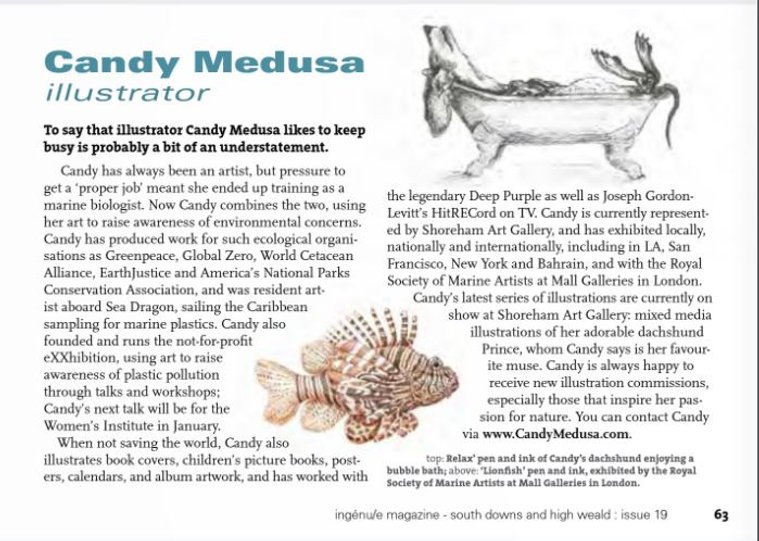 Candy Medusa
illustrator

To say that illustrator Candy Medusa likes to keep busy is probably a bit of an understatement.

Candy has always been an artist, but pressure to get a 'proper job' meant she ended up training as a marine biologist. Now Candy combines the two, using her art to raise awareness of environmental concerns. Candy has produced work for such ecological organisations as Greenpeace, Global Zero, World Cetacean Alliance, EarthJustice and America's National Parks Conservation Association, and was resident artist aboard Sea Dragon, sailing the Caribbean sampling for marine plastics. Candy also founded and runs the not-for-profit eXXhibition, using art to raise awareness of plastic pollution through talks and workshops; Candy's next talk will be for the Women's Institute in January.

When not saving the world, Candy also illustrates book covers, children's picture books, posters, calendars, and album artwork, and has worked with the legendary Deep Purple as well as Joseph Gordon-Levitt's HitRECord on TV. Candy is currently represented by Shoreham Art Gallery, and has exhibited locally, nationally and internationally, including in LA, San Francisco, New York and Bahrain, and with the Royal Society of Marine Artists at Mall Galleries in London.

Candy's latest series of illustrations are currently on show at Shoreham Art Gallery: mixed media illustrations of her adorable dachshund Prince, whom Candy says is her favourite muse. Candy is always happy to receive new illustration commissions, especially those that inspire her passion for nature. You can contact Candy via www.CandyMedusa.com.

top: Relax' pen and ink of Candy's dachshund enjoying a bubble bath; above: 'Lionfish' pen and ink, exhibited by the Royal Society of Marine Artists at Mall Galleries in London.

ingénu/e magazine - south downs and high weald : issue 19 63